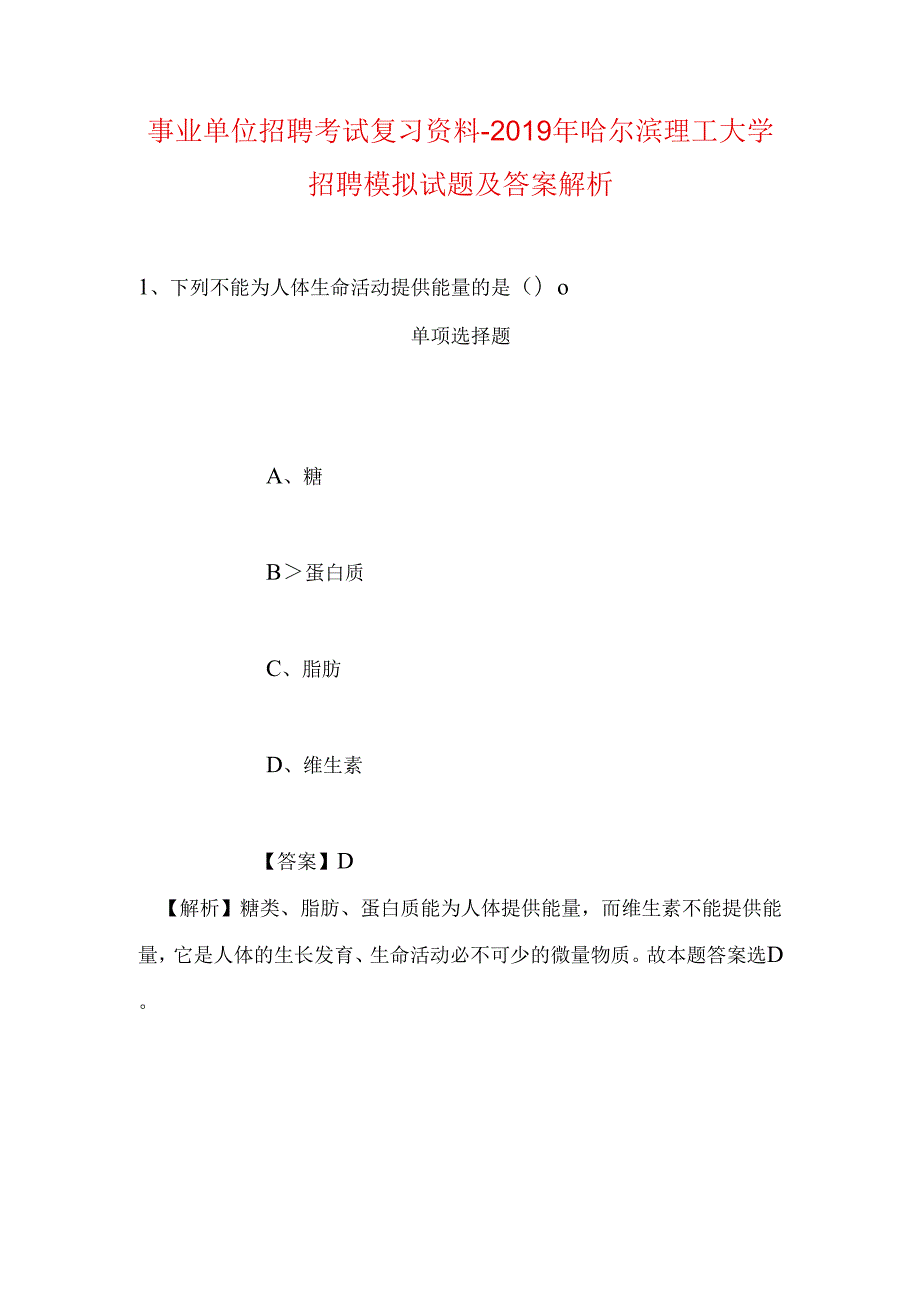 事业单位招聘考试复习资料-2019年哈尔滨理工大学招聘模拟试题及答案解析

1、下列不能为人体生命活动提供能量的是（）o

单项选择题

A、糖

B＞蛋白质

C、脂肪

D、维生素

【答案】D

【解析】糖类、脂肪、蛋白质能为人体提供能量，而维生素不能提供能量，它是人体的生长发育、生命活动必不可少的微量物质。故本题答案选D。